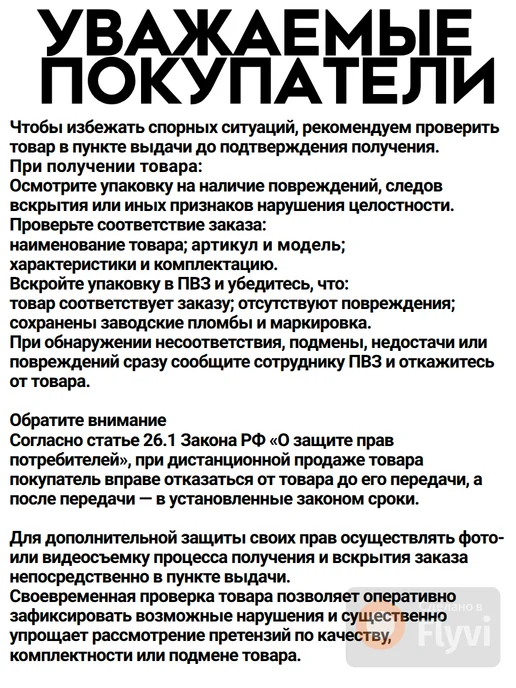 УВАЖАЕМЫЕ ПОКУПАТЕЛИ

Чтобы избежать спорных ситуаций, рекомендуем проверить товар в пункте выдачи до подтверждения получения.
При получении товара:
Осмотрите упаковку на наличие повреждений, следов вскрытия или иных признаков нарушения целостности.
Проверьте соответствие заказа:
наименование товара; артикул и модель;
характеристики и комплектацию.
Вскройте упаковку в ПВЗ и убедитесь, что:
товар соответствует заказу; отсутствуют повреждения;
сохранены заводские пломбы и маркировка.
При обнаружении несоответствия, подмены, недостачи или повреждений сразу сообщите сотруднику ПВЗ и откажитесь от товара.

Обратите внимание
Согласно статье 26.1 Закона РФ «О защите прав потребителей», при дистанционной продаже товара покупатель вправе отказаться от товара до его передачи, а после передачи — в установленные законом сроки.

Для дополнительной защиты своих прав осуществлять фото- или видеосъемку процесса получения и вскрытия заказа непосредственно в пункте выдачи.
Своевременная проверка товара позволяет оперативно зафиксировать возможные нарушения и существенно упрощает рассмотрение претензий по качеству, комплектности или подмене товара.

Сделано в Flyvi